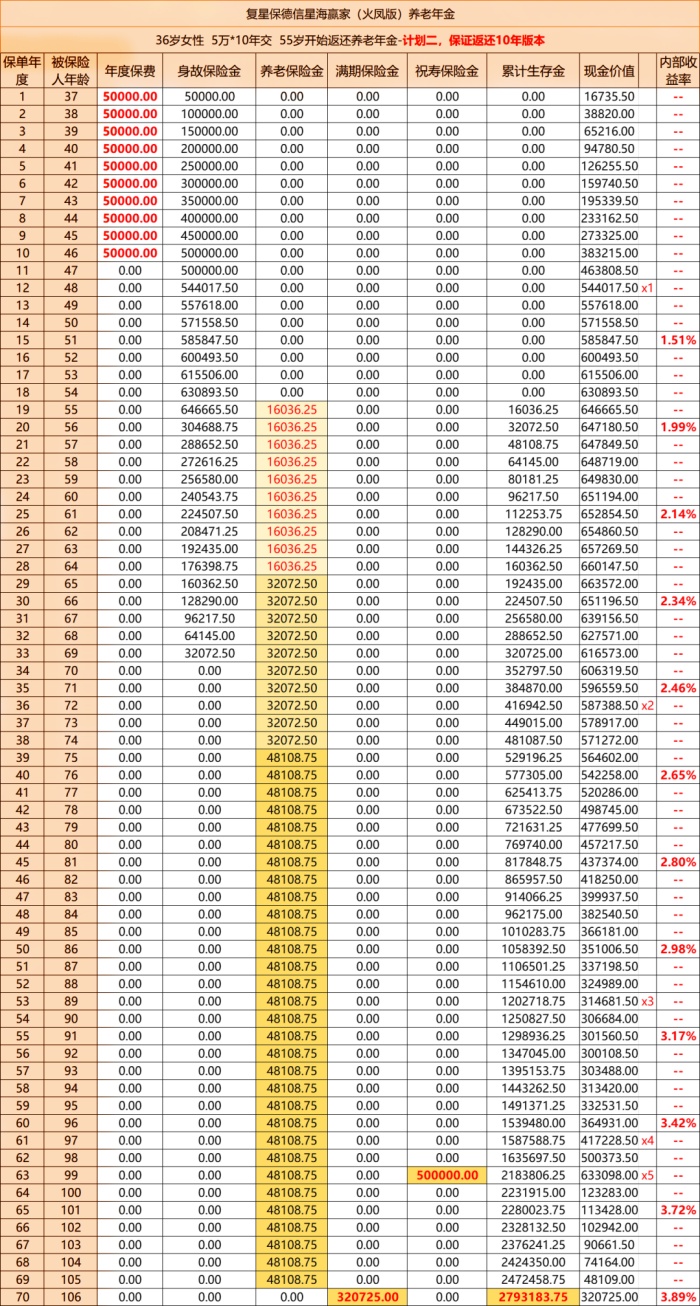 复星保德信星海赢家（火凤版）养老年金

36岁女性 5万*10年交 55岁开始返还养老年金-计划二，保证返还10年版本

| 保单年度 | 被保险人年龄 | 年度保费 | 身故保险金 | 养老保险金 | 满期保险金 | 祝寿保险金 | 累计生存金 | 现金价值 | 内部收益率 |
|---|---|---|---|---|---|---|---|---|---|
| 1 | 37 | 50000.00 | 50000.00 | 0.00 | 0.00 | 0.00 | 0.00 | 16735.50 | -- |
| 2 | 38 | 50000.00 | 100000.00 | 0.00 | 0.00 | 0.00 | 0.00 | 38820.00 | -- |
| 3 | 39 | 50000.00 | 150000.00 | 0.00 | 0.00 | 0.00 | 0.00 | 65216.00 | -- |
| 4 | 40 | 50000.00 | 200000.00 | 0.00 | 0.00 | 0.00 | 0.00 | 94780.50 | -- |
| 5 | 41 | 50000.00 | 250000.00 | 0.00 | 0.00 | 0.00 | 0.00 | 126255.50 | -- |
| 6 | 42 | 50000.00 | 300000.00 | 0.00 | 0.00 | 0.00 | 0.00 | 159740.50 | -- |
| 7 | 43 | 50000.00 | 350000.00 | 0.00 | 0.00 | 0.00 | 0.00 | 195339.50 | -- |
| 8 | 44 | 50000.00 | 400000.00 | 0.00 | 0.00 | 0.00 | 0.00 | 233162.50 | -- |
| 9 | 45 | 50000.00 | 450000.00 | 0.00 | 0.00 | 0.00 | 0.00 | 273325.00 | -- |
| 10 | 46 | 50000.00 | 500000.00 | 0.00 | 0.00 | 0.00 | 0.00 | 383215.00 | -- |
| 11 | 47 | 0.00 | 500000.00 | 0.00 | 0.00 | 0.00 | 0.00 | 463808.50 | -- |
| 12 | 48 | 0.00 | 544017.50 | 0.00 | 0.00 | 0.00 | 0.00 | 544017.50 x1 | -- |
| 13 | 49 | 0.00 | 557618.00 | 0.00 | 0.00 | 0.00 | 0.00 | 557618.00 | -- |
| 14 | 50 | 0.00 | 571558.50 | 0.00 | 0.00 | 0.00 | 0.00 | 571558.50 | -- |
| 15 | 51 | 0.00 | 585847.50 | 0.00 | 0.00 | 0.00 | 0.00 | 585847.50 | 1.51% |
| 16 | 52 | 0.00 | 600493.50 | 0.00 | 0.00 | 0.00 | 0.00 | 600493.50 | -- |
| 17 | 53 | 0.00 | 615506.00 | 0.00 | 0.00 | 0.00 | 0.00 | 615506.00 | -- |
| 18 | 54 | 0.00 | 630893.50 | 0.00 | 0.00 | 0.00 | 0.00 | 630893.50 | -- |
| 19 | 55 | 0.00 | 646665.50 | 16036.25 | 0.00 | 0.00 | 16036.25 | 646665.50 | -- |
| 20 | 56 | 0.00 | 304688.75 | 16036.25 | 0.00 | 0.00 | 32072.50 | 647180.50 | 1.99% |
| 21 | 57 | 0.00 | 288652.50 | 16036.25 | 0.00 | 0.00 | 48108.75 | 647849.50 | -- |
| 22 | 58 | 0.00 | 272616.25 | 16036.25 | 0.00 | 0.00 | 64145.00 | 648719.00 | -- |
| 23 | 59 | 0.00 | 256580.00 | 16036.25 | 0.00 | 0.00 | 80181.25 | 649830.00 | -- |
| 24 | 60 | 0.00 | 240543.75 | 16036.25 | 0.00 | 0.00 | 96217.50 | 651194.00 | -- |
| 25 | 61 | 0.00 | 224507.50 | 16036.25 | 0.00 | 0.00 | 112253.75 | 652854.50 | 2.14% |
| 26 | 62 | 0.00 | 208471.25 | 16036.25 | 0.00 | 0.00 | 128290.00 | 654860.50 | -- |
| 27 | 63 | 0.00 | 192435.00 | 16036.25 | 0.00 | 0.00 | 144326.25 | 657269.50 | -- |
| 28 | 64 | 0.00 | 176398.75 | 16036.25 | 0.00 | 0.00 | 160362.50 | 660147.50 | -- |
| 29 | 65 | 0.00 | 160362.50 | 32072.50 | 0.00 | 0.00 | 192435.00 | 663572.00 | -- |
| 30 | 66 | 0.00 | 128290.00 | 32072.50 | 0.00 | 0.00 | 224507.50 | 651196.50 | 2.34% |
| 31 | 67 | 0.00 | 96217.50 | 32072.50 | 0.00 | 0.00 | 256580.00 | 639156.50 | -- |
| 32 | 68 | 0.00 | 64145.00 | 32072.50 | 0.00 | 0.00 | 288652.50 | 627571.00 | -- |
| 33 | 69 | 0.00 | 32072.50 | 32072.50 | 0.00 | 0.00 | 320725.00 | 616573.00 | -- |
| 34 | 70 | 0.00 | 0.00 | 32072.50 | 0.00 | 0.00 | 352797.50 | 606319.50 | -- |
| 35 | 71 | 0.00 | 0.00 | 32072.50 | 0.00 | 0.00 | 384870.00 | 596559.50 | 2.46% |
| 36 | 72 | 0.00 | 0.00 | 32072.50 | 0.00 | 0.00 | 416942.50 | 587388.50 x2 | -- |
| 37 | 73 | 0.00 | 0.00 | 32072.50 | 0.00 | 0.00 | 449015.00 | 578917.00 | -- |
| 38 | 74 | 0.00 | 0.00 | 32072.50 | 0.00 | 0.00 | 481087.50 | 571272.00 | -- |
| 39 | 75 | 0.00 | 0.00 | 48108.75 | 0.00 | 0.00 | 529196.25 | 564602.00 | -- |
| 40 | 76 | 0.00 | 0.00 | 48108.75 | 0.00 | 0.00 | 577305.00 | 542258.00 | 2.65% |
| 41 | 77 | 0.00 | 0.00 | 48108.75 | 0.00 | 0.00 | 625413.75 | 520286.00 | -- |
| 42 | 78 | 0.00 | 0.00 | 48108.75 | 0.00 | 0.00 | 673522.50 | 498745.00 | -- |
| 43 | 79 | 0.00 | 0.00 | 48108.75 | 0.00 | 0.00 | 721631.25 | 477699.50 | -- |
| 44 | 80 | 0.00 | 0.00 | 48108.75 | 0.00 | 0.00 | 769740.00 | 457217.50 | -- |
| 45 | 81 | 0.00 | 0.00 | 48108.75 | 0.00 | 0.00 | 817848.75 | 437374.00 | 2.80% |
| 46 | 82 | 0.00 | 0.00 | 48108.75 | 0.00 | 0.00 | 865957.50 | 418250.00 | -- |
| 47 | 83 | 0.00 | 0.00 | 48108.75 | 0.00 | 0.00 | 914066.25 | 399937.50 | -- |
| 48 | 84 | 0.00 | 0.00 | 48108.75 | 0.00 | 0.00 | 962175.00 | 382540.50 | -- |
| 49 | 85 | 0.00 | 0.00 | 48108.75 | 0.00 | 0.00 | 1010283.75 | 366181.00 | -- |
| 50 | 86 | 0.00 | 0.00 | 48108.75 | 0.00 | 0.00 | 1058392.50 | 351006.50 | 2.98% |
| 51 | 87 | 0.00 | 0.00 | 48108.75 | 0.00 | 0.00 | 1106501.25 | 337198.50 | -- |
| 52 | 88 | 0.00 | 0.00 | 48108.75 | 0.00 | 0.00 | 1154610.00 | 324989.00 | -- |
| 53 | 89 | 0.00 | 0.00 | 48108.75 | 0.00 | 0.00 | 1202718.75 | 314681.50 x3 | -- |
| 54 | 90 | 0.00 | 0.00 | 48108.75 | 0.00 | 0.00 | 1250827.50 | 306684.00 | -- |
| 55 | 91 | 0.00 | 0.00 | 48108.75 | 0.00 | 0.00 | 1298936.25 | 301560.50 | 3.17% |
| 56 | 92 | 0.00 | 0.00 | 48108.75 | 0.00 | 0.00 | 1347045.00 | 300108.50 | -- |
| 57 | 93 | 0.00 | 0.00 | 48108.75 | 0.00 | 0.00 | 1395153.75 | 303488.00 | -- |
| 58 | 94 | 0.00 | 0.00 | 48108.75 | 0.00 | 0.00 | 1443262.50 | 313420.00 | -- |
| 59 | 95 | 0.00 | 0.00 | 48108.75 | 0.00 | 0.00 | 1491371.25 | 332531.50 | -- |
| 60 | 96 | 0.00 | 0.00 | 48108.75 | 0.00 | 0.00 | 1539480.00 | 364931.00 | 3.42% |
| 61 | 97 | 0.00 | 0.00 | 48108.75 | 0.00 | 0.00 | 1587588.75 | 417228.50 x4 | -- |
| 62 | 98 | 0.00 | 0.00 | 48108.75 | 0.00 | 0.00 | 1635697.50 | 500373.50 | -- |
| 63 | 99 | 0.00 | 0.00 | 48108.75 | 0.00 | 500000.00 | 2183806.25 | 633098.00 x5 | -- |
| 64 | 100 | 0.00 | 0.00 | 48108.75 | 0.00 | 0.00 | 2231915.00 | 123283.00 | -- |
| 65 | 101 | 0.00 | 0.00 | 48108.75 | 0.00 | 0.00 | 2280023.75 | 113428.00 | 3.72% |
| 66 | 102 | 0.00 | 0.00 | 48108.75 | 0.00 | 0.00 | 2328132.50 | 102942.00 | -- |
| 67 | 103 | 0.00 | 0.00 | 48108.75 | 0.00 | 0.00 | 2376241.25 | 90661.50 | -- |
| 68 | 104 | 0.00 | 0.00 | 48108.75 | 0.00 | 0.00 | 2424350.00 | 74164.00 | -- |
| 69 | 105 | 0.00 | 0.00 | 48108.75 | 0.00 | 0.00 | 2472458.75 | 48109.00 | -- |
| 70 | 106 | 0.00 | 0.00 | 0.00 | 320725.00 | 0.00 | 2793183.75 | 320725.00 | 3.89% |